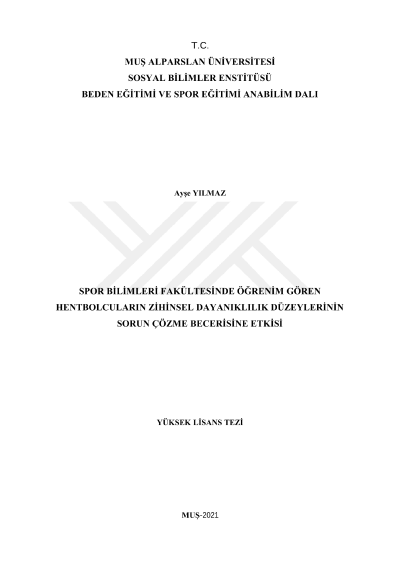 T.C.
MUŞ ALPARSLAN ÜNİVERSİTESİ
SOSYAL BİLİMLER ENSTİTÜSÜ
BEDEN EĞİTİMİ VE SPOR EĞİTİMİ ANABİLİM DALI

Ayşe YILMAZ

SPOR BİLİMLERİ FAKÜLTESİNDE ÖĞRENİM GÖREN HENTBOLCULARIN ZİHİNSEL DAYANIKLILIK DÜZEYLERİNİN SORUN ÇÖZME BECERİSİNE ETKİSİ

YÜKSEK LİSANS TEZİ

MUŞ-2021